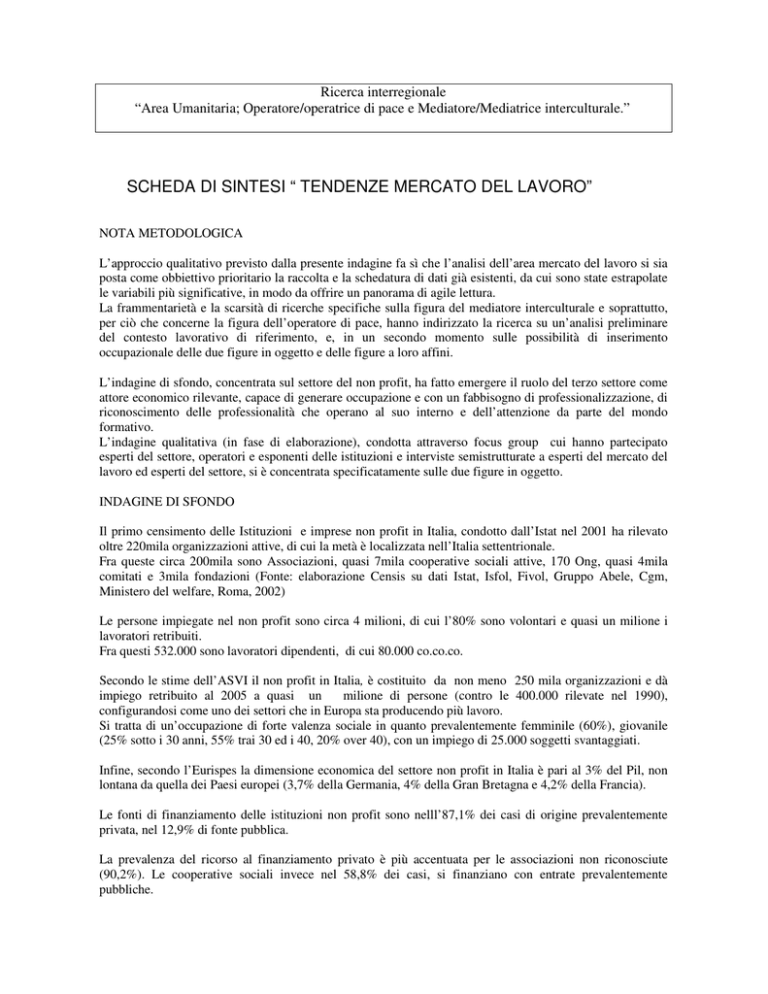 Ricerca interregionale
“Area Umanitaria; Operatore/operatrice di pace e Mediatore/Mediatrice interculturale.”

SCHEDA DI SINTESI “ TENDENZE MERCATO DEL LAVORO”

NOTA METODOLOGICA

L’approccio qualitativo previsto dalla presente indagine fa sì che l’analisi dell’area mercato del lavoro si sia posta come obbiettivo prioritario la raccolta e la schedatura di dati già esistenti, da cui sono state estrapolate le variabili più significative, in modo da offrire un panorama di agile lettura.
La frammentarietà e la scarsità di ricerche specifiche sulla figura del mediatore interculturale e soprattutto, per ciò che concerne la figura dell’operatore di pace, hanno indirizzato la ricerca su un’analisi preliminare del contesto lavorativo di riferimento, e, in un secondo momento sulle possibilità di inserimento occupazionale delle due figure in oggetto e delle figure a loro affini.

L’indagine di sfondo, concentrata sul settore del non profit, ha fatto emergere il ruolo del terzo settore come attore economico rilevante, capace di generare occupazione e con un fabbisogno di professionalizzazione, di riconoscimento delle professionalità che operano al suo interno e dell’attenzione da parte del mondo formativo.
L’indagine qualitativa (in fase di elaborazione), condotta attraverso focus group cui hanno partecipato esperti del settore, operatori e esponenti delle istituzioni e interviste semistrutturate a esperti del mercato del lavoro ed esperti del settore, si è concentrata specificatamente sulle due figure in oggetto.

INDAGINE DI SFONDO

Il primo censimento delle Istituzioni e imprese non profit in Italia, condotto dall’Istat nel 2001 ha rilevato oltre 220mila organizzazioni attive, di cui la metà è localizzata nell’Italia settentrionale.
Fra queste circa 200mila sono Associazioni, quasi 7mila cooperative sociali attive, 170 Ong, quasi 4mila comitati e 3mila fondazioni (Fonte: elaborazione Censis su dati Istat, Isfol, Fivol, Gruppo Abele, Cgm, Ministero del welfare, Roma, 2002)

Le persone impiegate nel non profit sono circa 4 milioni, di cui l’80% sono volontari e quasi un milione i lavoratori retribuiti.
Fra questi 532.000 sono lavoratori dipendenti, di cui 80.000 co.co.co.

Secondo le stime dell’ASVI il non profit in Italia, è costituito da non meno 250 mila organizzazioni e dà impiego retribuito al 2005 a quasi un milione di persone (contro le 400.000 rilevate nel 1990), configurandosi come uno dei settori che in Europa sta producendo più lavoro.
Si tratta di un’occupazione di forte valenza sociale in quanto prevalentemente femminile (60%), giovanile (25% sotto i 30 anni, 55% trai 30 ed i 40, 20% over 40), con un impiego di 25.000 soggetti svantaggiati.

Infine, secondo l’Eurispes la dimensione economica del settore non profit in Italia è pari al 3% del Pil, non lontana da quella dei Paesi europei (3,7% della Germania, 4% della Gran Bretagna e 4,2% della Francia).

Le fonti di finanziamento delle istituzioni non profit sono nelll’87,1% dei casi di origine prevalentemente privata, nel 12,9% di fonte pubblica.

La prevalenza del ricorso al finanziamento privato è più accentuata per le associazioni non riconosciute (90,2%). Le cooperative sociali invece nel 58,8% dei casi, si finanziano con entrate prevalentemente pubbliche.